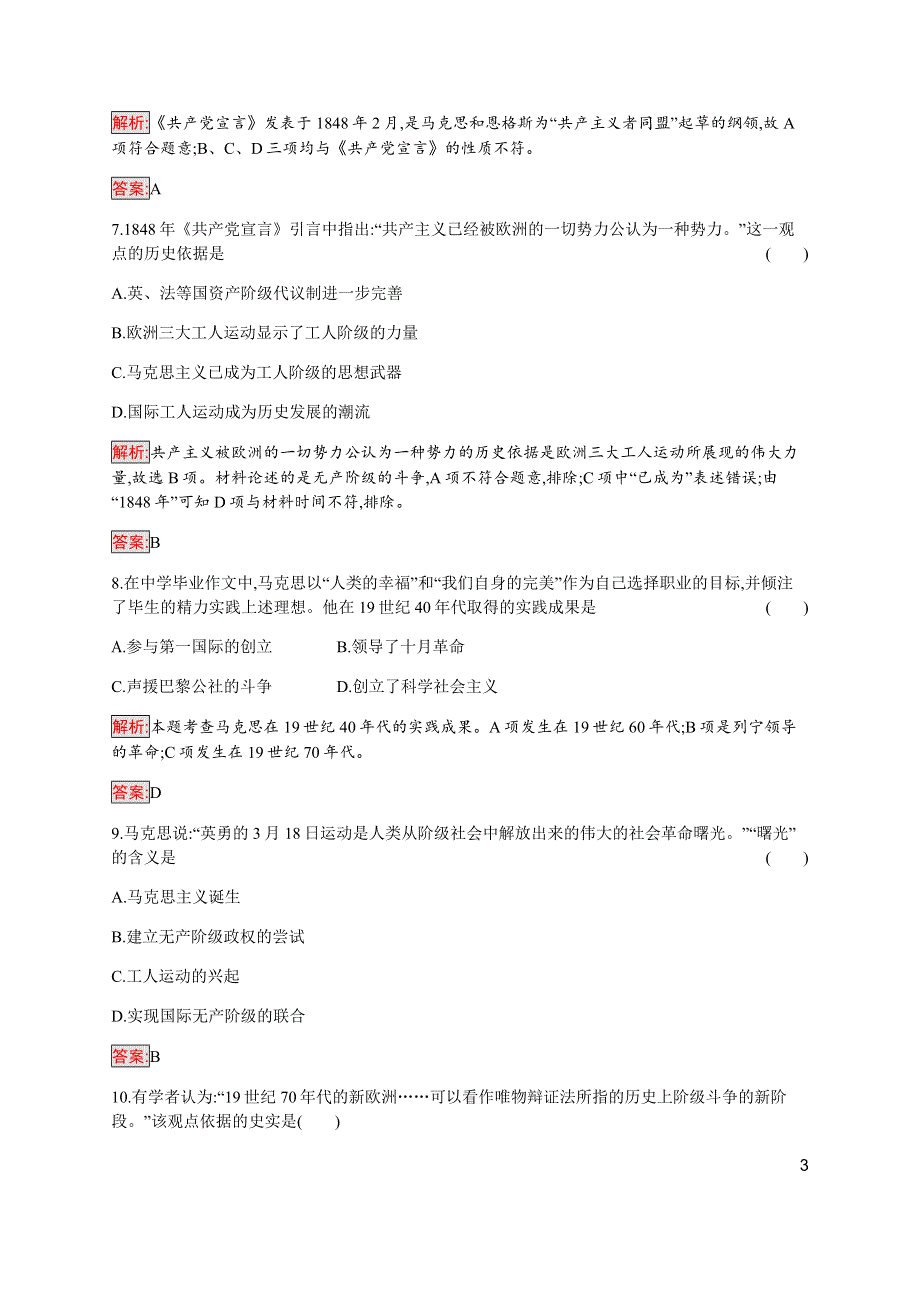 解析:《共产党宣言》发表于1848年2月,是马克思和恩格斯为“共产主义者同盟”起草的纲领,故A项符合题意;B、C、D三项均与《共产党宣言》的性质不符。

答案:A

7.1848年《共产党宣言》引言中指出:“共产主义已经被欧洲的一切势力公认为一种势力。”这一观点的历史依据是 ( )

A.英、法等国资产阶级代议制进一步完善

B.欧洲三大工人运动显示了工人阶级的力量

C.马克思主义已成为工人阶级的思想武器

D.国际工人运动成为历史发展的潮流

解析:共产主义被欧洲的一切势力公认为一种势力的历史依据是欧洲三大工人运动所展现的伟大力量,故选B项。材料论述的是无产阶级的斗争,A项不符合题意,排除;C项中“已成为”表述错误;由“1848年”可知D项与材料时间不符,排除。

答案:B

8.在中学毕业作文中,马克思以“人类的幸福”和“我们自身的完美”作为自己选择职业的目标,并倾注了毕生的精力实践上述理想。他在19世纪40年代取得的实践成果是 ( )

A.参与第一国际的创立 B.领导了十月革命

C.声援巴黎公社的斗争 D.创立了科学社会主义

解析:本题考查马克思在19世纪40年代的实践成果。A项发生在19世纪60年代;B项是列宁领导的革命;C项发生在19世纪70年代。

答案:D

9.马克思说:“英勇的3月18日运动是人类从阶级社会中解放出来的伟大的社会革命曙光。”“曙光”的含义是 ( )

A.马克思主义诞生

B.建立无产阶级政权的尝试

C.工人运动的兴起

D.实现国际无产阶级的联合

答案:B

10.有学者认为:“19世纪70年代的新欧洲……可以看作唯物辩证法所指的历史上阶级斗争的新阶段。”该观点依据的史实是( )

3